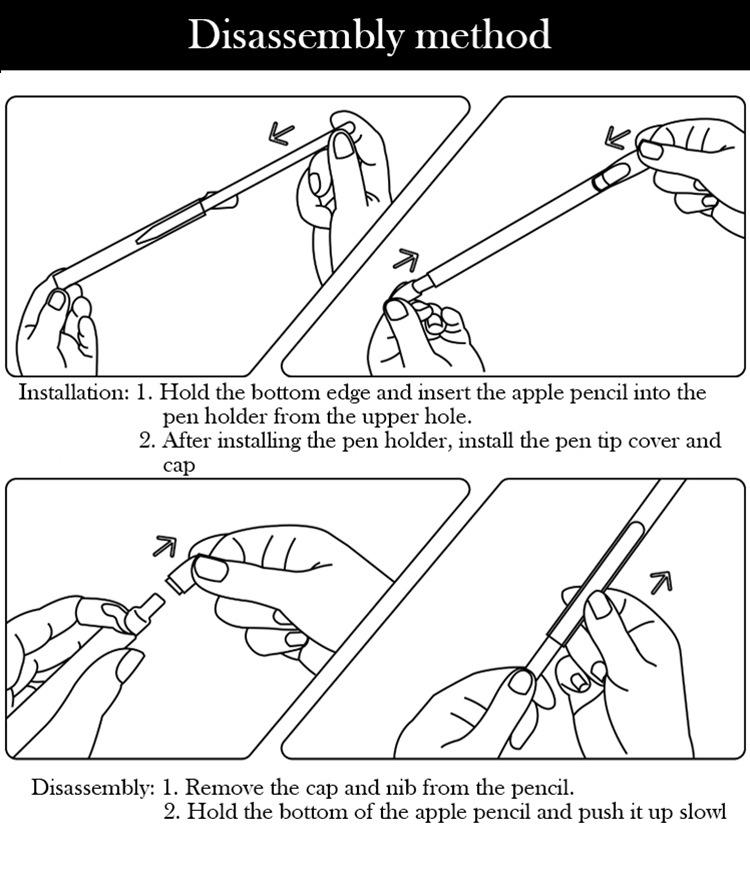 Disassembly method

Installation: 1. Hold the bottom edge and insert the apple pencil into the pen holder from the upper hole.
2. After installing the pen holder, install the pen tip cover and cap

Disassembly: 1. Remove the cap and nib from the pencil.
2. Hold the bottom of the apple pencil and push it up slowl